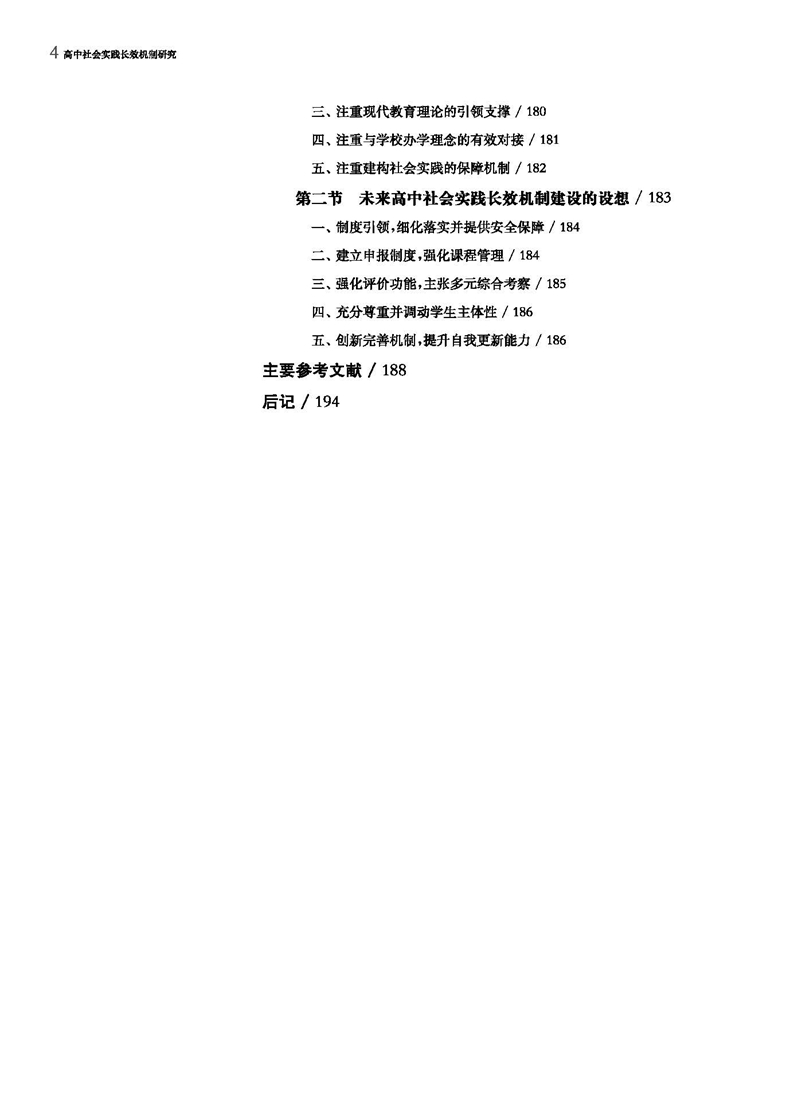 4 高中社会实践长效机制研究

三、注重现代教育理论的引领支撑 / 180

四、注重与学校办学理念的有效对接 / 181

五、注重建构社会实践的保障机制 / 182

第二节 未来高中社会实践长效机制建设的设想 / 183

一、制度引领，细化落实并提供安全保障 / 184

二、建立申报制度，强化课程管理 / 184

三、强化评价功能，主张多元综合考察 / 185

四、充分尊重并调动学生主体性 / 186

五、创新完善机制，提升自我更新能力 / 186

主要参考文献 / 188

后记 / 194